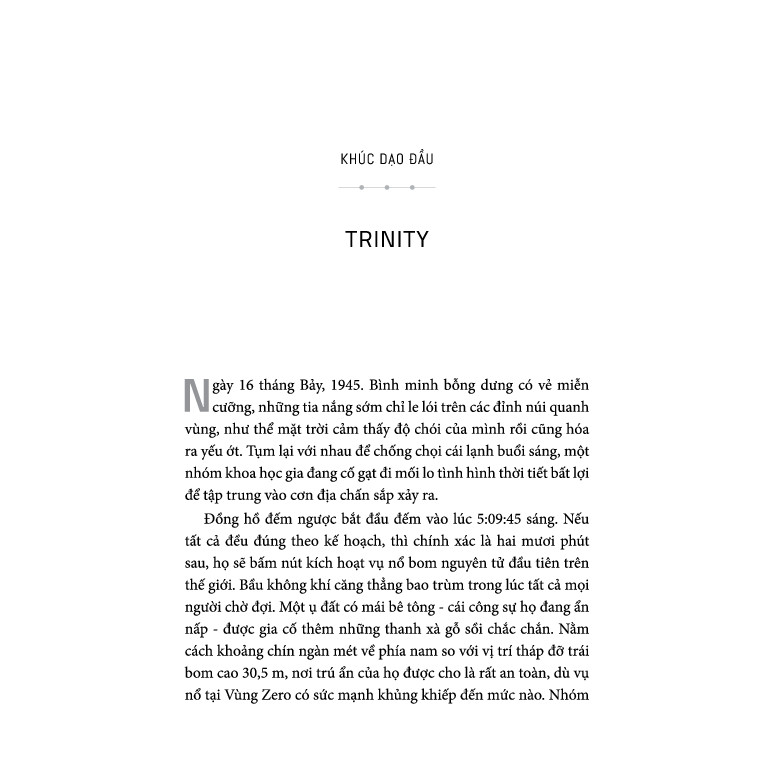 KHÚC DẠO ĐẦU

TRINITY

Ngày 16 tháng Bảy, 1945. Bình minh bỗng dưng có vẻ miễn cưỡng, những tia nắng sớm chỉ le lói trên các đỉnh núi quanh vùng, như thể mặt trời cảm thấy độ chói của mình rồi cũng hóa ra yếu ớt. Tụm lại với nhau để chống chọi cái lạnh buổi sáng, một nhóm khoa học gia đang cố gạt đi mối lo tình hình thời tiết bất lợi để tập trung vào cơn địa chấn sắp xảy ra.

Đồng hồ đếm ngược bắt đầu đếm vào lúc 5:09:45 sáng. Nếu tất cả đều đúng theo kế hoạch, thì chính xác là hai mươi phút sau, họ sẽ bấm nút kích hoạt vụ nổ bom nguyên tử đầu tiên trên thế giới. Bầu không khí căng thẳng bao trùm trong lúc tất cả mọi người chờ đợi. Một ụ đất có mái bê tông - cái công sự họ đang ẩn nấp - được gia cố thêm những thanh xà gỗ sồi chắc chắn. Nằm cách khoảng chín ngàn mét về phía nam so với vị trí tháp đỡ trái bom cao 30,5 m, nơi trú ẩn của họ được cho là rất an toàn, dù vụ nổ tại Vùng Zero có sức mạnh khủng khiếp đến mức nào. Nhóm